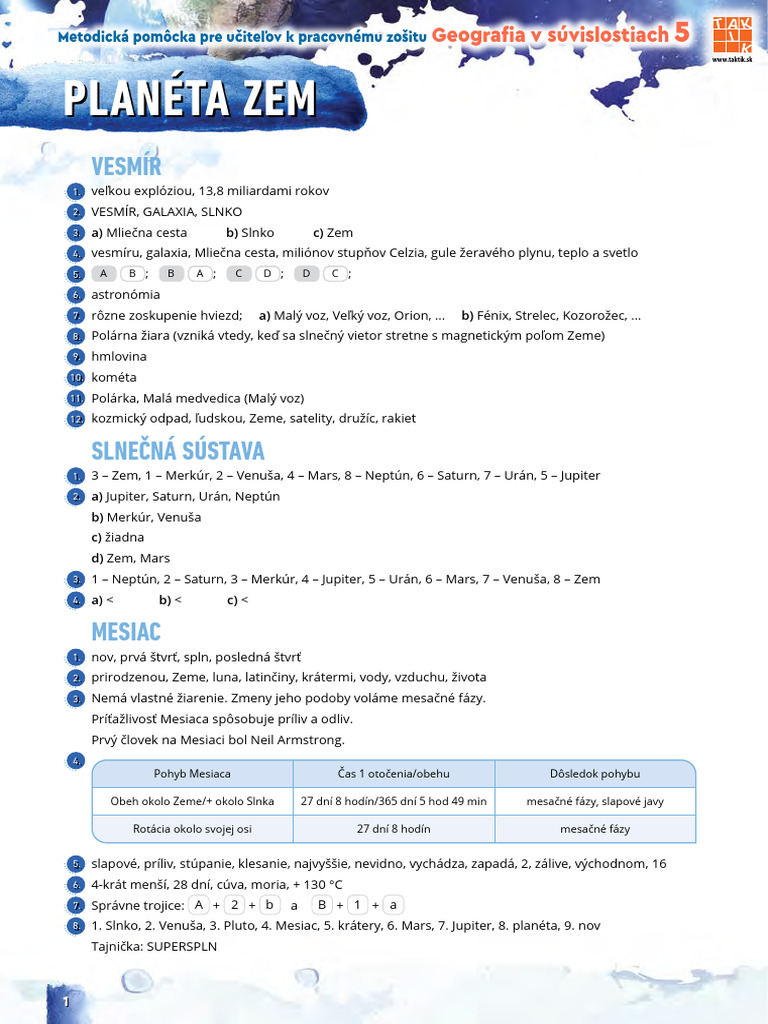 Metodická pomôcka pre učiteľov k pracovnému zošitu Geografia v súvislostiach 5

TAKTIK
www.taktik.sk

PLANÉTA ZEM

VESMÍR

1. veľkou explóziou, 13,8 miliardami rokov
2. VESMÍR, GALAXIA, SLNKO
3. a) Mliečna cesta b) Slnko c) Zem
4. vesmíru, galaxia, Mliečna cesta, miliónov stupňov Celzia, gule žeravého plynu, teplo a svetlo
5. A B ; B A ; C D ; D C ;
6. astronómia
7. rôzne zoskupenie hviezd; a) Malý voz, Veľký voz, Orion, ... b) Fénix, Strelec, Kozorožec, ...
8. Polárna žiara (vzniká vtedy, keď sa slnečný vietor stretne s magnetickým poľom Zeme)
9. hmlovina
10. kométa
11. Polárka, Malá medvedica (Malý voz)
12. kozmický odpad, ľudskou, Zeme, satelity, družíc, rakiet

SLNEČNÁ SÚSTAVA

1. 3 – Zem, 1 – Merkúr, 2 – Venuša, 4 – Mars, 8 – Neptún, 6 – Saturn, 7 – Urán, 5 – Jupiter
2. a) Jupiter, Saturn, Urán, Neptún
b) Merkúr, Venuša
c) žiadna
d) Zem, Mars
3. 1 – Neptún, 2 – Saturn, 3 – Merkúr, 4 – Jupiter, 5 – Urán, 6 – Mars, 7 – Venuša, 8 – Zem
4. a) < b) < c) <

MESIAC

1. nov, prvá štvrť, spln, posledná štvrť
2. prirodzenou, Zeme, luna, latinčiny, krátermi, vody, vzduchu, života
3. Nemá vlastné žiarenie. Zmeny jeho podoby voláme mesačné fázy.
Príťažlivosť Mesiaca spôsobuje príliv a odliv.
Prvý človek na Mesiaci bol Neil Armstrong.
4.

| Pohyb Mesiaca | Čas 1 otočenia/obehu | Dôsledok pohybu |
|---|---|---|
| Obeh okolo Zeme/+ okolo Slnka | 27 dní 8 hodín/365 dní 5 hod 49 min | mesačné fázy, slapové javy |
| Rotácia okolo svojej osi | 27 dní 8 hodín | mesačné fázy |

5. slapové, príliv, stúpanie, klesanie, najvyššie, nevidno, vychádza, zapadá, 2, zálive, východnom, 16
6. 4-krát menší, 28 dní, cúva, moria, + 130 °C
7. Správne trojice: A + 2 + b a B + 1 + a
8. 1. Slnko, 2. Venuša, 3. Pluto, 4. Mesiac, 5. krátery, 6. Mars, 7. Jupiter, 8. planéta, 9. nov
Tajnička: SUPERSPLN

1